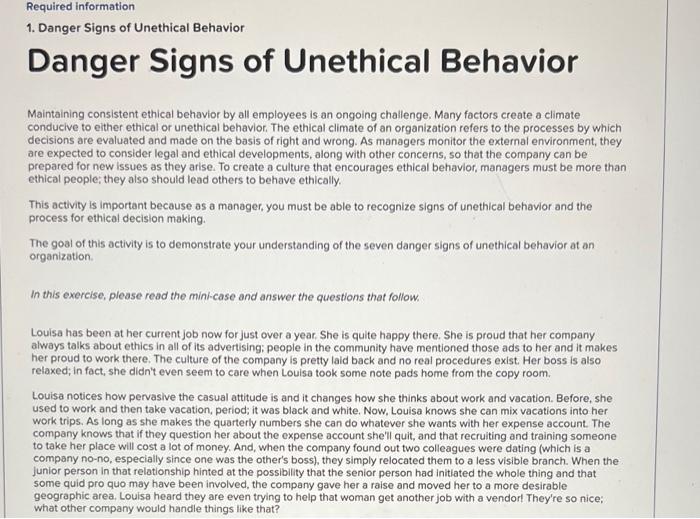 Required information

1. Danger Signs of Unethical Behavior

Danger Signs of Unethical Behavior

Maintaining consistent ethical behavior by all employees is an ongoing challenge. Many factors create a climate conducive to either ethical or unethical behavior. The ethical climate of an organization refers to the processes by which decisions are evaluated and made on the basis of right and wrong. As managers monitor the external environment, they are expected to consider legal and ethical developments, along with other concerns, so that the company can be prepared for new issues as they arise. To create a culture that encourages ethical behavior, managers must be more than ethical people; they also should lead others to behave ethically.

This activity is important because as a manager, you must be able to recognize signs of unethical behavior and the process for ethical decision making.

The goal of this activity is to demonstrate your understanding of the seven danger signs of unethical behavior at an organization.

In this exercise, please read the mini-case and answer the questions that follow.

Louisa has been at her current job now for just over a year. She is quite happy there. She is proud that her company always talks about ethics in all of its advertising; people in the community have mentioned those ads to her and it makes her proud to work there. The culture of the company is pretty laid back and no real procedures exist. Her boss is also relaxed; in fact, she didn't even seem to care when Louisa took some note pads home from the copy room.

Louisa notices how pervasive the casual attitude is and it changes how she thinks about work and vacation. Before, she used to work and then take vacation, period; it was black and white. Now, Louisa knows she can mix vacations into her work trips. As long as she makes the quarterly numbers she can do whatever she wants with her expense account. The company knows that if they question her about the expense account she'll quit, and that recruiting and training someone to take her place will cost a lot of money. And, when the company found out two colleagues were dating (which is a company no-no, especially since one was the other's boss), they simply relocated them to a less visible branch. When the junior person in that relationship hinted at the possibility that the senior person had initiated the whole thing and that some quid pro quo may have been involved, the company gave her a raise and moved her to a more desirable geographic area. Louisa heard they are even trying to help that woman get another job with a vendor! They're so nice; what other company would handle things like that?